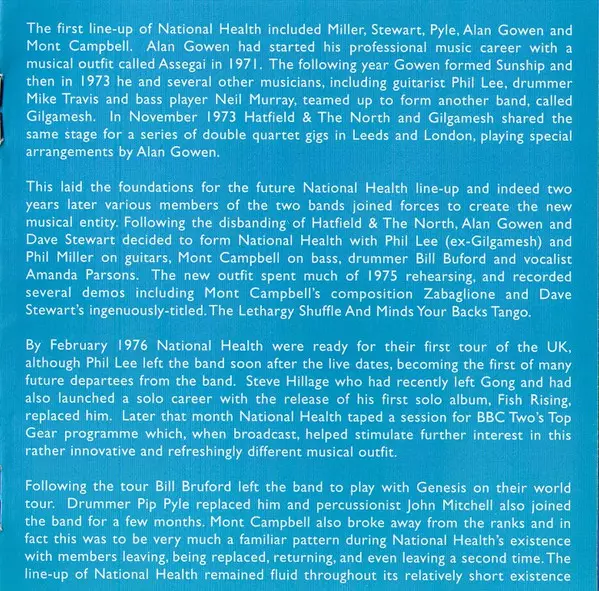 The first line-up of National Health included Miller, Stewart, Pyle, Alan Gowen and Mont Campbell. Alan Gowen had started his professional music career with a musical outfit called Assegai in 1971. The following year Gowen formed Sunship and then in 1973 he and several other musicians, including guitarist Phil Lee, drummer Mike Travis and bass player Neil Murray, teamed up to form another band, called Gilgamesh. In November 1973 Hatfield & The North and Gilgamesh shared the same stage for a series of double quartet gigs in Leeds and London, playing special arrangements by Alan Gowen.

This laid the foundations for the future National Health line-up and indeed two years later various members of the two bands joined forces to create the new musical entity. Following the disbanding of Hatfield & The North, Alan Gowen and Dave Stewart decided to form National Health with Phil Lee (ex-Gilgamesh) and Phil Miller on guitars, Mont Campbell on bass, drummer Bill Buford and vocalist Amanda Parsons. The new outfit spent much of 1975 rehearsing, and recorded several demos including Mont Campbell's composition Zabaglione and Dave Stewart's ingenuously-titled. The Lethargy Shuffle And Minds Your Backs Tango.

By February 1976 National Health were ready for their first tour of the UK, although Phil Lee left the band soon after the live dates, becoming the first of many future departees from the band. Steve Hillage who had recently left Gong and had also launched a solo career with the release of his first solo album, Fish Rising, replaced him. Later that month National Health taped a session for BBC Two's Top Gear programme which, when broadcast, helped stimulate further interest in this rather innovative and refreshingly different musical outfit.

Following the tour Bill Bruford left the band to play with Genesis on their world tour. Drummer Pip Pyle replaced him and percussionist John Mitchell also joined the band for a few months. Mont Campbell also broke away from the ranks and in fact this was to be very much a familiar pattern during National Health's existence with members leaving, being replaced, returning, and even leaving a second time. The line-up of National Health remained fluid throughout its relatively short existence